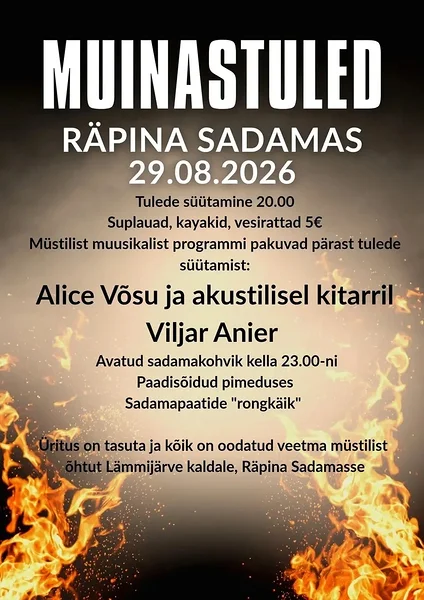 MUINASTULED

RÄPINA SADAMAS
29.08.2026

Tulede süütamine 20.00
Suplauad, kayakid, vesirattad 5€
Müstilist muusikalist programmi pakuvad pärast tulede süütamist:

Alice Võsu ja akustilisel kitarril
Viljar Anier

Avatud sadamakohvik kella 23.00-ni
Paadisõidud pimeduses
Sadamapaatide "rongkäik"

Üritus on tasuta ja kõik on oodatud veetma müstilist õhtut Lämmijärve kaldale, Räpina Sadamasse